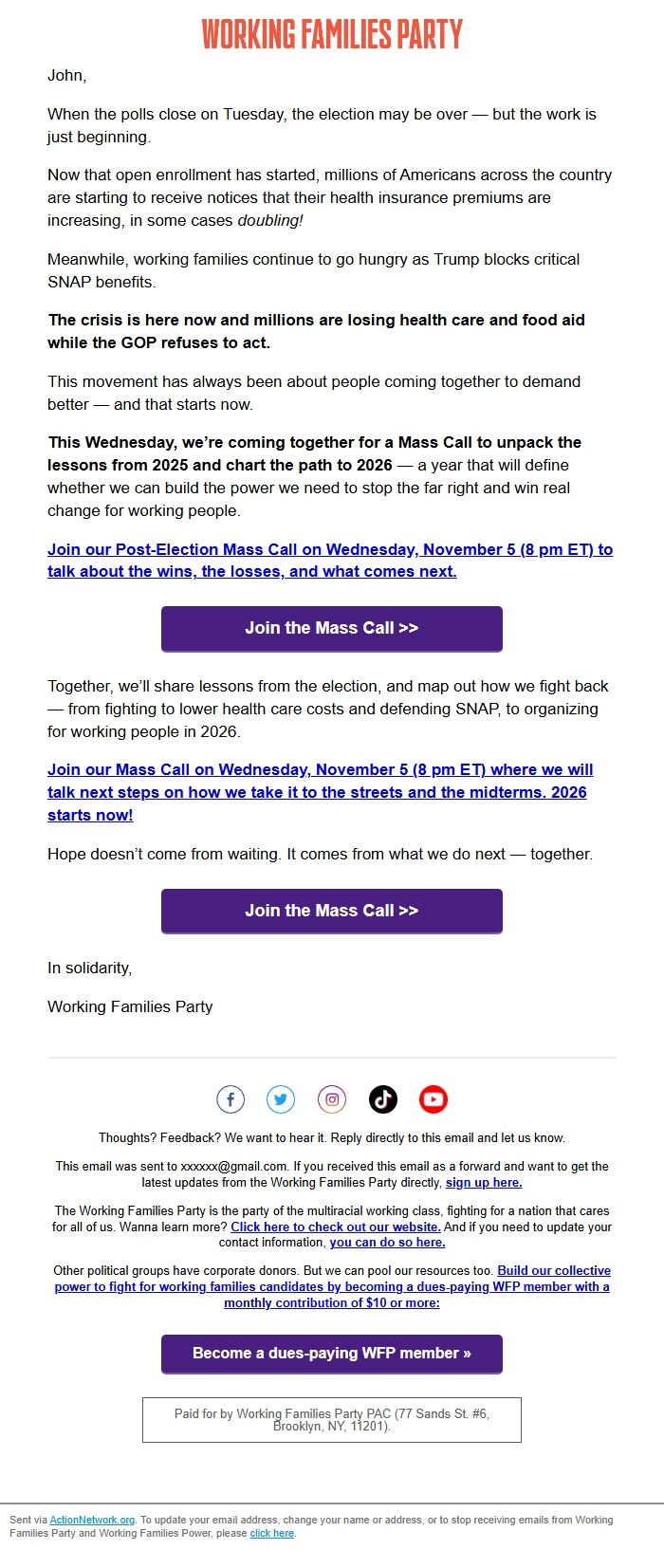 WORKING FAMILIES PARTY

John,

When the polls close on Tuesday, the election may be over — but the work is just beginning.

Now that open enrollment has started, millions of Americans across the country are starting to receive notices that their health insurance premiums are increasing, in some cases doubling!

Meanwhile, working families continue to go hungry as Trump blocks critical SNAP benefits.

The crisis is here now and millions are losing health care and food aid while the GOP refuses to act.

This movement has always been about people coming together to demand better — and that starts now.

This Wednesday, we're coming together for a Mass Call to unpack the lessons from 2025 and chart the path to 2026 — a year that will define whether we can build the power we need to stop the far right and win real change for working people.

Join our Post-Election Mass Call on Wednesday, November 5 (8 pm ET) to talk about the wins, the losses, and what comes next.

Join the Mass Call >>

Together, we'll share lessons from the election, and map out how we fight back — from fighting to lower health care costs and defending SNAP, to organizing for working people in 2026.

Join our Mass Call on Wednesday, November 5 (8 pm ET) where we will talk next steps on how we take it to the streets and the midterms. 2026 starts now!

Hope doesn't come from waiting. It comes from what we do next — together.

Join the Mass Call >>

In solidarity,

Working Families Party

Thoughts? Feedback? We want to hear it. Reply directly to this email and let us know.

This email was sent to xxxxxx@gmail.com. If you received this email as a forward and want to get the latest updates from the Working Families Party directly, sign up here.

The Working Families Party is the party of the multiracial working class, fighting for a nation that cares for all of us. Wanna learn more? Click here to check out our website. And if you need to update your contact information, you can do so here.

Other political groups have corporate donors. But we can pool our resources too. Build our collective power to fight for working families candidates by becoming a dues-paying WFP member with a monthly contribution of $10 or more:

Become a dues-paying WFP member »

Paid for by Working Families Party PAC (77 Sands St. #6, Brooklyn, NY, 11201).

Sent via ActionNetwork.org. To update your email address, change your name or address, or to stop receiving emails from Working Families Party and Working Families Power, please click here.